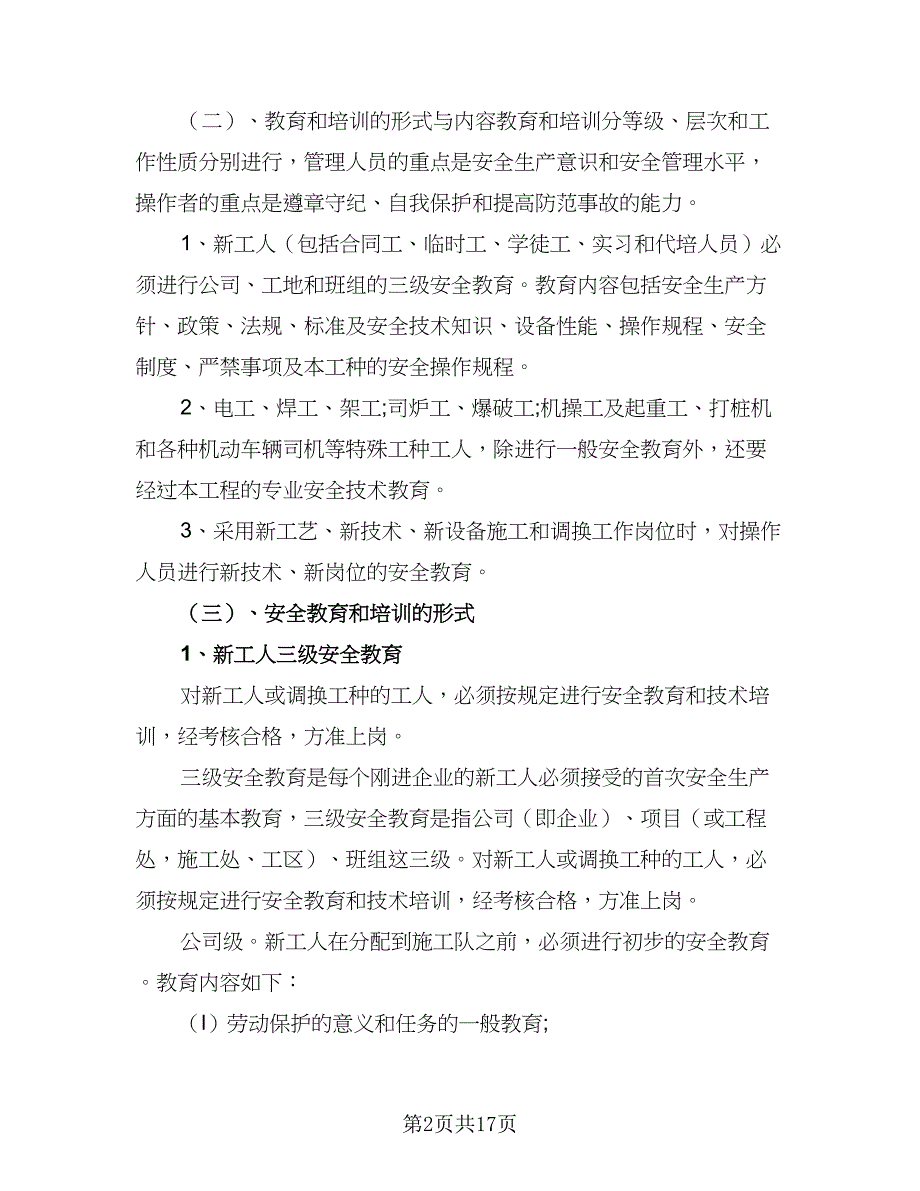 （二）、教育和培训的形式与内容教育和培训分等级、层次和工作性质分别进行，管理人员的重点是安全生产意识和安全管理水平，操作者的重点是遵章守纪、自我保护和提高防范事故的能力。

1、新工人（包括合同工、临时工、学徒工、实习和代培人员）必须进行公司、工地和班组的三级安全教育。教育内容包括安全生产方针、政策、法规、标准及安全技术知识、设备性能、操作规程、安全制度、严禁事项及本工种的安全操作规程。

2、电工、焊工、架工;司炉工、爆破工;机操工及起重工、打桩机和各种机动车辆司机等特殊工种工人，除进行一般安全教育外，还要经过本工程的专业安全技术教育。

3、采用新工艺、新技术、新设备施工和调换工作岗位时，对操作人员进行新技术、新岗位的安全教育。

（三）、安全教育和培训的形式

1、新工人三级安全教育

对新工人或调换工种的工人，必须按规定进行安全教育和技术培训，经考核合格，方准上岗。

三级安全教育是每个刚进企业的新工人必须接受的首次安全生产方面的基本教育，三级安全教育是指公司（即企业）、项目（或工程处，施工处、工区）、班组这三级。对新工人或调换工种的工人，必须按规定进行安全教育和技术培训，经考核合格，方准上岗。

公司级。新工人在分配到施工队之前，必须进行初步的安全教育。教育内容如下：

（l）劳动保护的意义和任务的一般教育;

第2页共17页